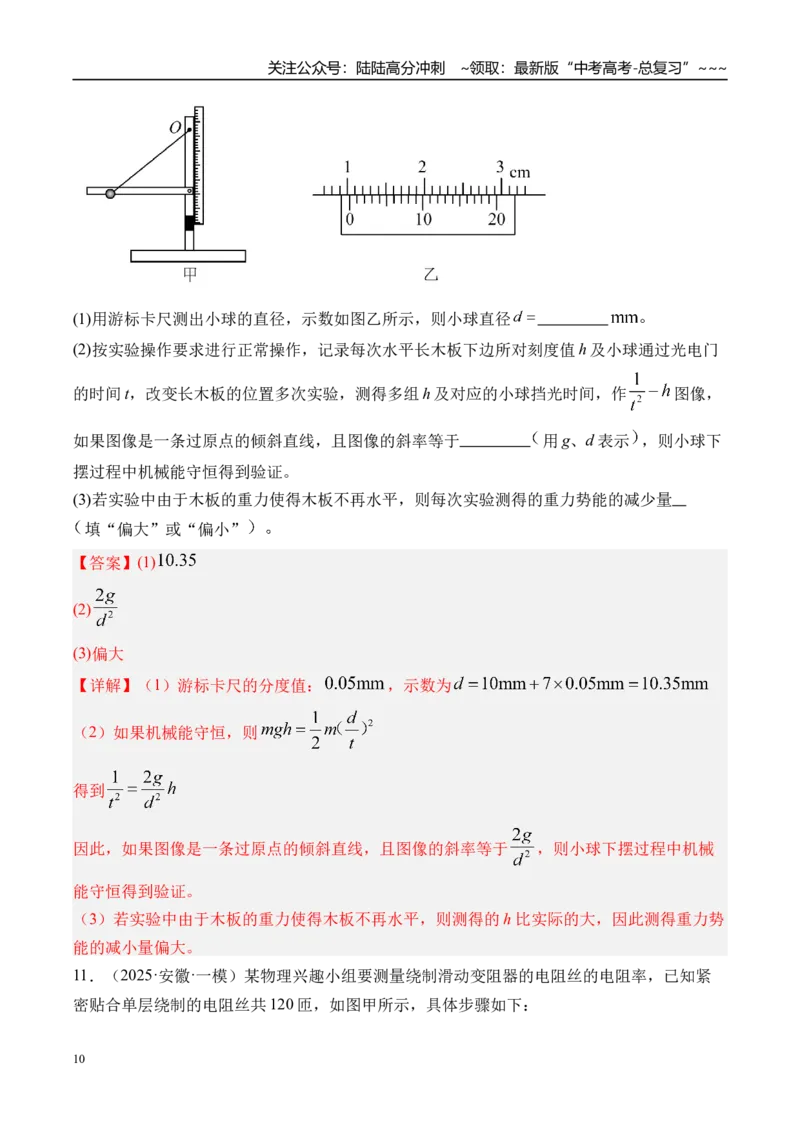 关注公众号：陆陆高分冲刺 ~领取：最新版“中考高考-总复习”~~~

O

1 2 3 cm

0 10 20

甲 乙

(1)用游标卡尺测出小球的直径，示数如图乙所示，则小球直径$d=$____mm。

(2)按实验操作要求进行正常操作，记录每次水平长木板下边所对刻度值h及小球通过光电门的时间t，改变长木板的位置多次实验，测得多组h及对应的小球挡光时间，作$\frac{1}{t^2}-h$图像，如果图像是一条过原点的倾斜直线，且图像的斜率等于____（用g、d表示），则小球下摆过程中机械能守恒得到验证。

(3)若实验中由于木板的重力使得木板不再水平，则每次实验测得的重力势能的减少量____（填“偏大”或“偏小”）。

【答案】(1)10.35

(2)$\frac{2g}{d^2}$

(3)偏大

【详解】（1）游标卡尺的分度值：0.05mm，示数为$d=10mm+7\times0.05mm=10.35mm$

（2）如果机械能守恒，则$mgh=\frac{1}{2}m(\frac{d}{t})^2$

得到$\frac{1}{t^2}=\frac{2g}{d^2}h$

因此，如果图像是一条过原点的倾斜直线，且图像的斜率等于$\frac{2g}{d^2}$，则小球下摆过程中机械能守恒得到验证。

（3）若实验中由于木板的重力使得木板不再水平，则测得的h比实际的大，因此测得重力势能的减小量偏大。

11．（2025·安徽·一模）某物理兴趣小组要测量绕制滑动变阻器的电阻丝的电阻率，已知紧密贴合单层绕制的电阻丝共120匝，如图甲所示，具体步骤如下：

10